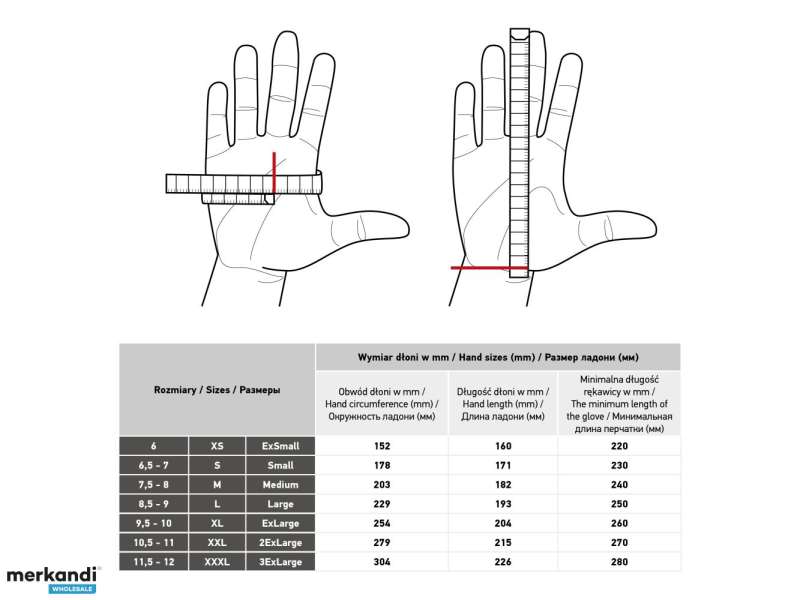 | Rozmiary / Sizes / Размеры | | | Wymiar dłoni w mm / Hand sizes (mm) / Размер ладони (мм) | | |
|---|---|---|---|---|---|
| | | | Obwód dłoni w mm / Hand circumference (mm) / Окружность ладони (мм) | Długość dłoni w mm / Hand length (mm) / Длина ладони (мм) | Minimalna długość rękawicy w mm / The minimum length of the glove / Минимальная длина перчатки (мм) |
| 6 | XS | ExSmall | 152 | 160 | 220 |
| 6,5 - 7 | S | Small | 178 | 171 | 230 |
| 7,5 - 8 | M | Medium | 203 | 182 | 240 |
| 8,5 - 9 | L | Large | 229 | 193 | 250 |
| 9,5 - 10 | XL | ExLarge | 254 | 204 | 260 |
| 10,5 - 11 | XXL | 2ExLarge | 279 | 215 | 270 |
| 11,5 - 12 | XXXL | 3ExLarge | 304 | 226 | 280 |

merkandi
WHOLESALE